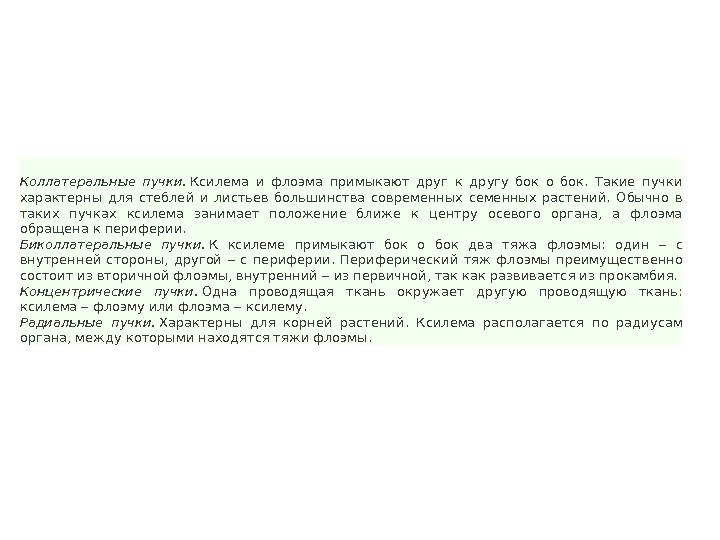 Коллатеральные пучки. Ксилема и флоэма примыкают друг к другу бок о бок. Такие пучки характерны для стеблей и листьев большинства современных семенных растений. Обычно в таких пучках ксилема занимает положение ближе к центру осевого органа, а флоэма обращена к периферии.
Биколлатеральные пучки. К ксилеме примыкают бок о бок два тяжа флоэмы: один – с внутренней стороны, другой – с периферии. Периферический тяж флоэмы преимущественно состоит из вторичной флоэмы, внутренний – из первичной, так как развивается из прокамбия.
Концентрические пучки. Одна проводящая ткань окружает другую проводящую ткань: ксилема – флоэму или флоэма – ксилему.
Радиальные пучки. Характерны для корней растений. Ксилема располагается по радиусам органа, между которыми находятся тяжи флоэмы.